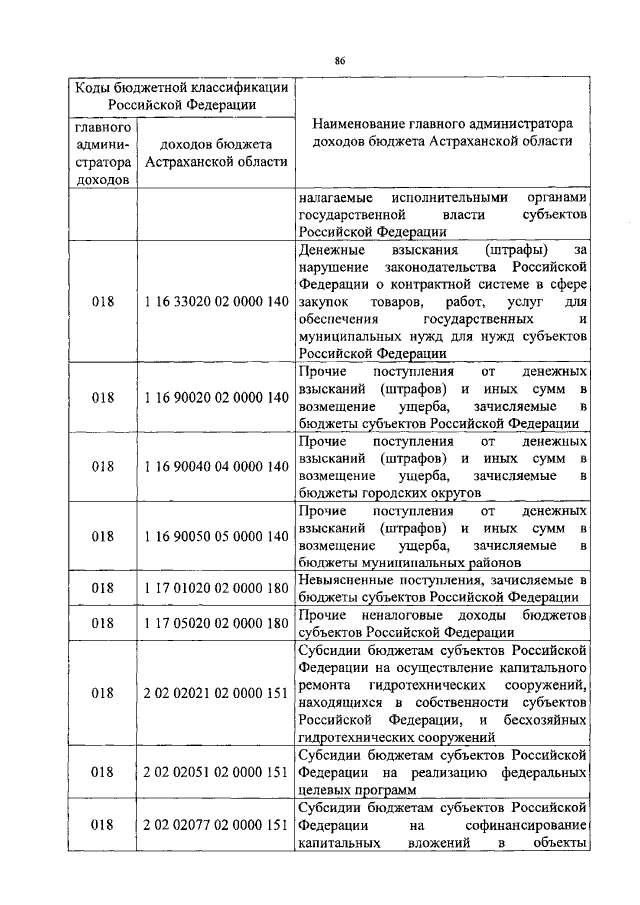 86

| Коды бюджетной классификации Российской Федерации | | Наименование главного администратора доходов бюджета Астраханской области |
|---|---|---|
| главного администратора доходов | доходов бюджета Астраханской области | |
| | | налагаемые исполнительными органами государственной власти субъектов Российской Федерации |
| 018 | 1 16 33020 02 0000 140 | Денежные взыскания (штрафы) за нарушение законодательства Российской Федерации о контрактной системе в сфере закупок товаров, работ, услуг для обеспечения государственных и муниципальных нужд для нужд субъектов Российской Федерации |
| 018 | 1 16 90020 02 0000 140 | Прочие поступления от денежных взысканий (штрафов) и иных сумм в возмещение ущерба, зачисляемые в бюджеты субъектов Российской Федерации |
| 018 | 1 16 90040 04 0000 140 | Прочие поступления от денежных взысканий (штрафов) и иных сумм в возмещение ущерба, зачисляемые в бюджеты городских округов |
| 018 | 1 16 90050 05 0000 140 | Прочие поступления от денежных взысканий (штрафов) и иных сумм в возмещение ущерба, зачисляемые в бюджеты муниципальных районов |
| 018 | 1 17 01020 02 0000 180 | Невыясненные поступления, зачисляемые в бюджеты субъектов Российской Федерации |
| 018 | 1 17 05020 02 0000 180 | Прочие неналоговые доходы бюджетов субъектов Российской Федерации |
| 018 | 2 02 02021 02 0000 151 | Субсидии бюджетам субъектов Российской Федерации на осуществление капитального ремонта гидротехнических сооружений, находящихся в собственности субъектов Российской Федерации, и бесхозяйных гидротехнических сооружений |
| 018 | 2 02 02051 02 0000 151 | Субсидии бюджетам субъектов Российской Федерации на реализацию федеральных целевых программ |
| 018 | 2 02 02077 02 0000 151 | Субсидии бюджетам субъектов Российской Федерации на софинансирование капитальных вложений в объекты |